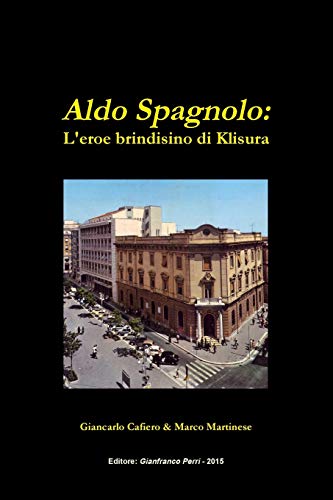 Aldo Spagnolo:
L'eroe brindisino di Klisura

Giancarlo Cafiero & Marco Martinese

Editore: Gianfranco Perri - 2015